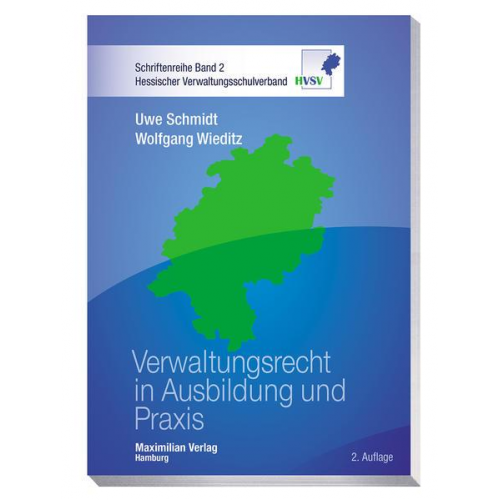 Schriftenreihe Band 2
Hessischer Verwaltungsschulverband

HVSV

Uwe Schmidt
Wolfgang Wieditz

Verwaltungsrecht in Ausbildung und Praxis

Maximilian Verlag
Hamburg

2. Auflage